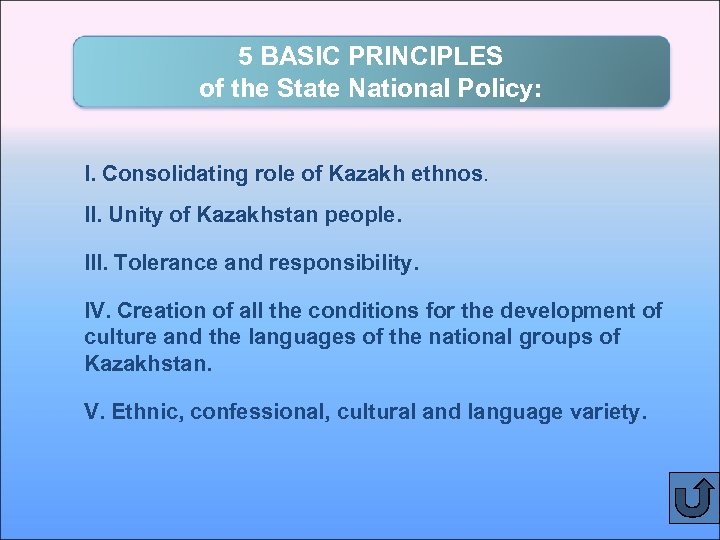 5 BASIC PRINCIPLES
of the State National Policy:

I. Consolidating role of Kazakh ethnos.

II. Unity of Kazakhstan people.

III. Tolerance and responsibility.

IV. Creation of all the conditions for the development of culture and the languages of the national groups of Kazakhstan.

V. Ethnic, confessional, cultural and language variety.